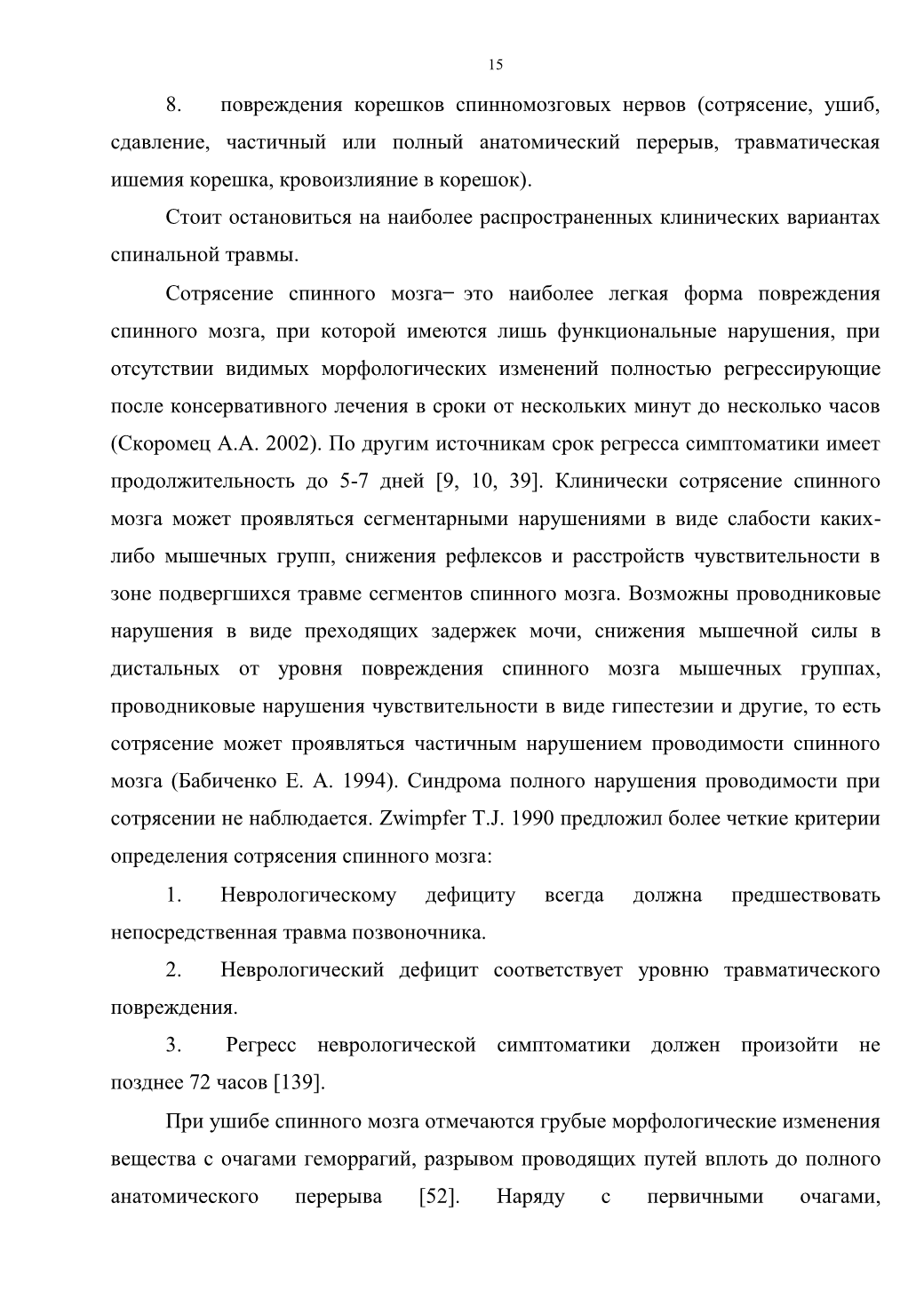 15

8. повреждения корешков спинномозговых нервов (сотрясение, ушиб, сдавление, частичный или полный анатомический перерыв, травматическая ишемия корешка, кровоизлияние в корешок).

Стоит остановиться на наиболее распространенных клинических вариантах спинальной травмы.

Сотрясение спинного мозга– это наиболее легкая форма повреждения спинного мозга, при которой имеются лишь функциональные нарушения, при отсутствии видимых морфологических изменений полностью регрессирующие после консервативного лечения в сроки от нескольких минут до несколько часов (Скоромец А.А. 2002). По другим источникам срок регресса симптоматики имеет продолжительность до 5-7 дней [9, 10, 39]. Клинически сотрясение спинного мозга может проявляться сегментарными нарушениями в виде слабости каких-либо мышечных групп, снижения рефлексов и расстройств чувствительности в зоне подвергшихся травме сегментов спинного мозга. Возможны проводниковые нарушения в виде преходящих задержек мочи, снижения мышечной силы в дистальных от уровня повреждения спинного мозга мышечных группах, проводниковые нарушения чувствительности в виде гипестезии и другие, то есть сотрясение может проявляться частичным нарушением проводимости спинного мозга (Бабиченко Е. А. 1994). Синдрома полного нарушения проводимости при сотрясении не наблюдается. Zwimpfer T.J. 1990 предложил более четкие критерии определения сотрясения спинного мозга:

1. Неврологическому дефициту всегда должна предшествовать непосредственная травма позвоночника.

2. Неврологический дефицит соответствует уровню травматического повреждения.

3. Регресс неврологической симптоматики должен произойти не позднее 72 часов [139].

При ушибе спинного мозга отмечаются грубые морфологические изменения вещества с очагами геморрагий, разрывом проводящих путей вплоть до полного анатомического перерыва [52]. Наряду с первичными очагами,